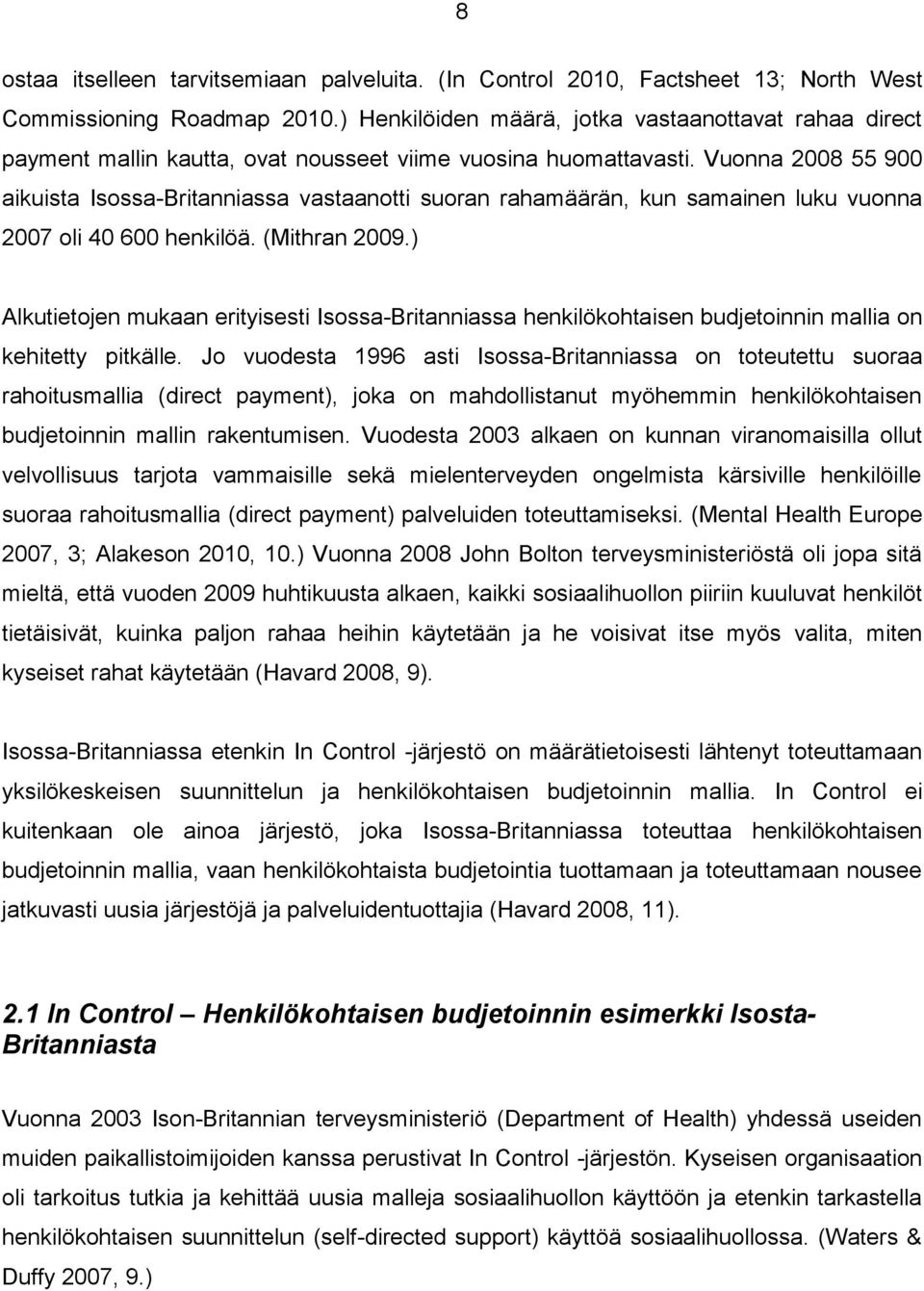 8

ostaa itselleen tarvitsemiaan palveluita. (In Control 2010, Factsheet 13; North West Commissioning Roadmap 2010.) Henkilöiden määrä, jotka vastaanottavat rahaa direct payment mallin kautta, ovat nousseet viime vuosina huomattavasti. Vuonna 2008 55 900 aikuista Isossa-Britanniassa vastaanotti suoran rahamäärän, kun samainen luku vuonna 2007 oli 40 600 henkilöä. (Mithran 2009.)

Alkutietojen mukaan erityisesti Isossa-Britanniassa henkilökohtaisen budjetoinnin mallia on kehitetty pitkälle. Jo vuodesta 1996 asti Isossa-Britanniassa on toteutettu suoraa rahoitusmallia (direct payment), joka on mahdollistanut myöhemmin henkilökohtaisen budjetoinnin mallin rakentumisen. Vuodesta 2003 alkaen on kunnan viranomaisilla ollut velvollisuus tarjota vammaisille sekä mielenterveyden ongelmista kärsiville henkilöille suoraa rahoitusmallia (direct payment) palveluiden toteuttamiseksi. (Mental Health Europe 2007, 3; Alakeson 2010, 10.) Vuonna 2008 John Bolton terveysministeriöstä oli jopa sitä mieltä, että vuoden 2009 huhtikuusta alkaen, kaikki sosiaalihuollon piiriin kuuluvat henkilöt tietäisivät, kuinka paljon rahaa heihin käytetään ja he voisivat itse myös valita, miten kyseiset rahat käytetään (Havard 2008, 9).

Isossa-Britanniassa etenkin In Control -järjestö on määrätietoisesti lähtenyt toteuttamaan yksilökeskeisen suunnittelun ja henkilökohtaisen budjetoinnin mallia. In Control ei kuitenkaan ole ainoa järjestö, joka Isossa-Britanniassa toteuttaa henkilökohtaisen budjetoinnin mallia, vaan henkilökohtaista budjetointia tuottamaan ja toteuttamaan nousee jatkuvasti uusia järjestöjä ja palveluidentuottajia (Havard 2008, 11).

2.1 In Control – Henkilökohtaisen budjetoinnin esimerkki Isosta-Britanniasta

Vuonna 2003 Ison-Britannian terveysministeriö (Department of Health) yhdessä useiden muiden paikallistoimijoiden kanssa perustivat In Control -järjestön. Kyseisen organisaation oli tarkoitus tutkia ja kehittää uusia malleja sosiaalihuollon käyttöön ja etenkin tarkastella henkilökohtaisen suunnittelun (self-directed support) käyttöä sosiaalihuollossa. (Waters & Duffy 2007, 9.)